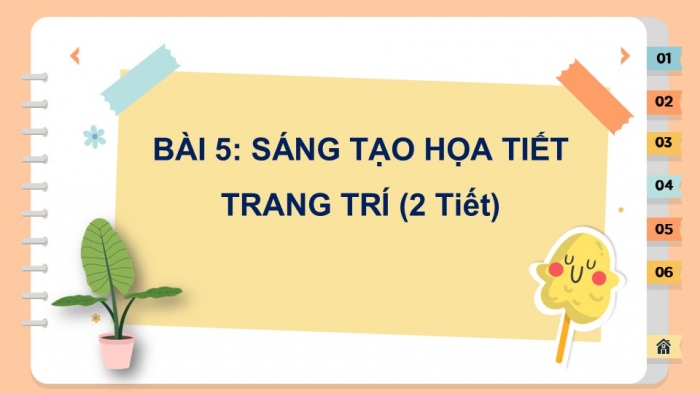 BÀI 5: SÁNG TẠO HỌA TIẾT TRANG TRÍ (2 Tiết)

01
02
03
04
05
06